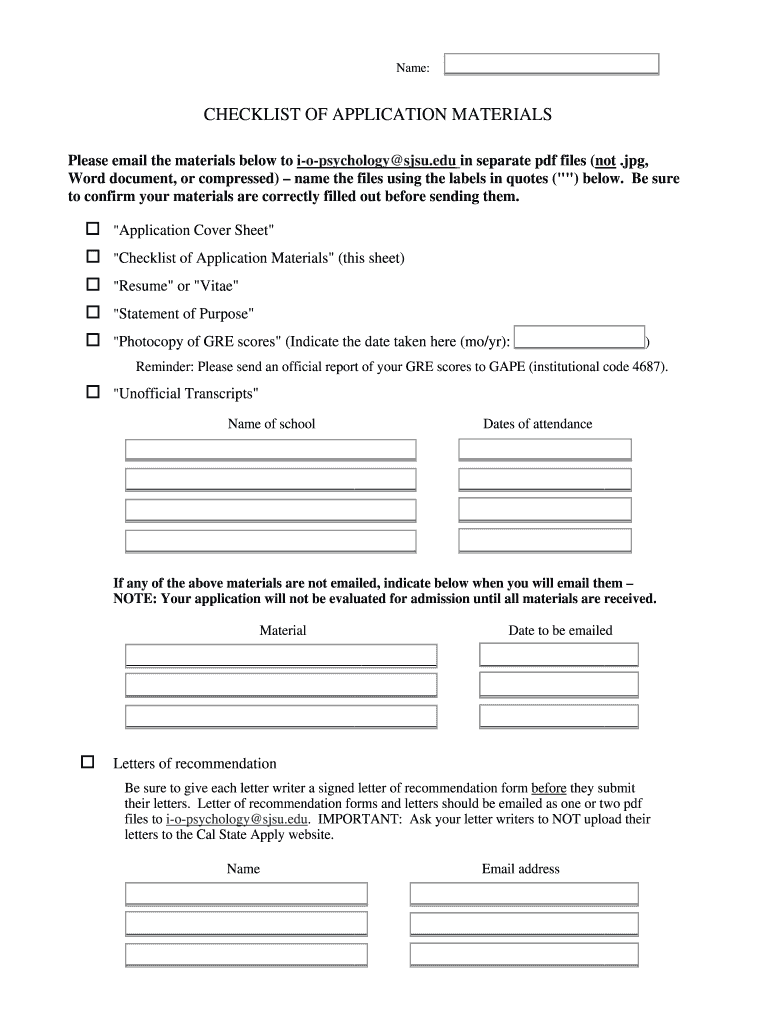 Name:

CHECKLIST OF APPLICATION MATERIALS

Please email the materials below to i-o-psychology@sjsu.edu in separate pdf files (not .jpg, Word document, or compressed) – name the files using the labels in quotes ("") below. Be sure to confirm your materials are correctly filled out before sending them.

☐ "Application Cover Sheet"

☐ "Checklist of Application Materials" (this sheet)

☐ "Resume" or "Vitae"

☐ "Statement of Purpose"

☐ "Photocopy of GRE scores" (Indicate the date taken here (mo/yr): )

Reminder: Please send an official report of your GRE scores to GAPE (institutional code 4687).

☐ "Unofficial Transcripts"

Name of school

Dates of attendance

If any of the above materials are not emailed, indicate below when you will email them – NOTE: Your application will not be evaluated for admission until all materials are received.

Material

Date to be emailed

☐ Letters of recommendation

Be sure to give each letter writer a signed letter of recommendation form before they submit their letters. Letter of recommendation forms and letters should be emailed as one or two pdf files to i-o-psychology@sjsu.edu. IMPORTANT: Ask your letter writers to NOT upload their letters to the Cal State Apply website.

Name

Email address